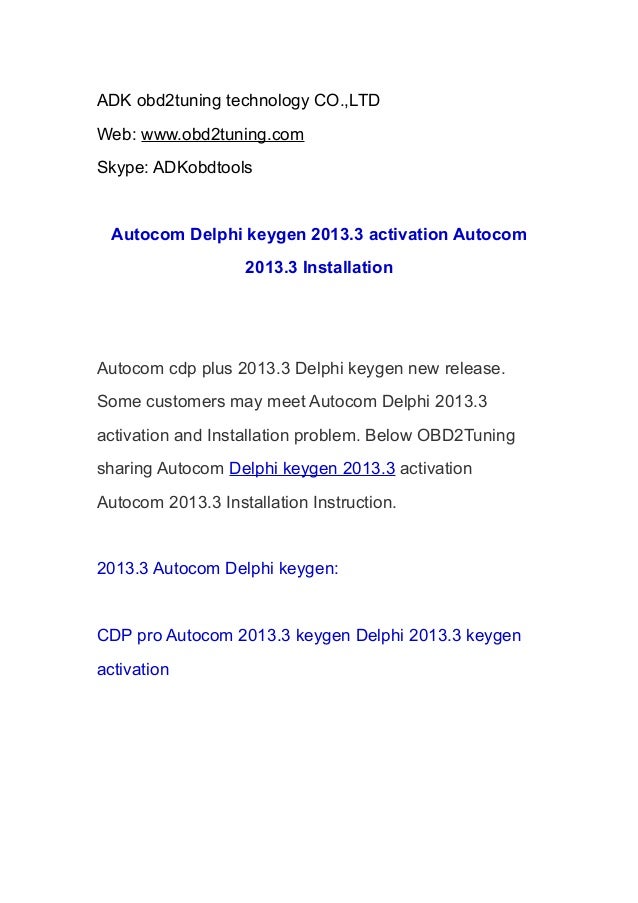 ADK obd2tuning technology CO.,LTD
Web: www.obd2tuning.com
Skype: ADKobdtools

Autocom Delphi keygen 2013.3 activation Autocom 2013.3 Installation

Autocom cdp plus 2013.3 Delphi keygen new release. Some customers may meet Autocom Delphi 2013.3 activation and Installation problem. Below OBD2Tuning sharing Autocom Delphi keygen 2013.3 activation Autocom 2013.3 Installation Instruction.

2013.3 Autocom Delphi keygen:

CDP pro Autocom 2013.3 keygen Delphi 2013.3 keygen activation